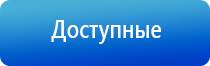 Доступные